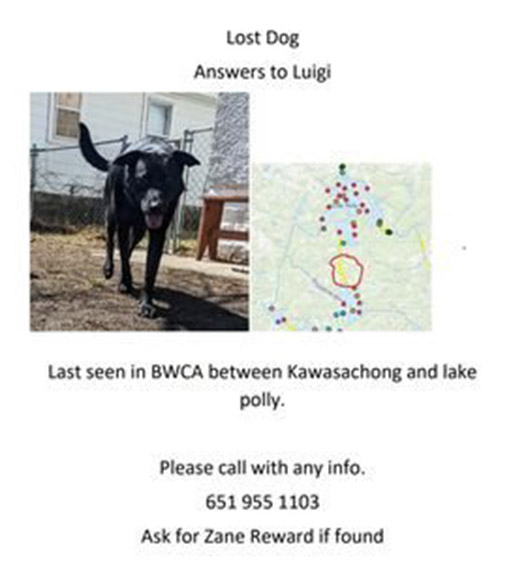 Lost Dog

Answers to Luigi

Last seen in BWCA between Kawasachong and lake polly.

Please call with any info.

651 955 1103

Ask for Zane Reward if found